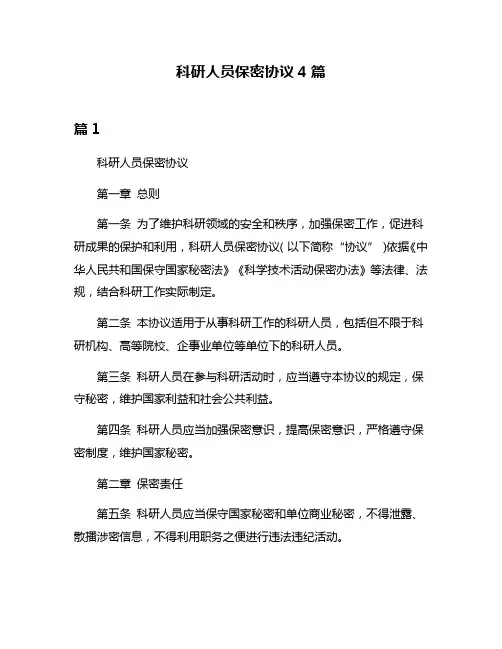 科研人员保密协议 4 篇

篇 1

科研人员保密协议

第一章 总则

第一条 为了维护科研领域的安全和秩序，加强保密工作，促进科研成果的保护和利用，科研人员保密协议（以下简称“协议”）依据《中华人民共和国保守国家秘密法》《科学技术活动保密办法》等法律、法规，结合科研工作实际制定。

第二条 本协议适用于从事科研工作的科研人员，包括但不限于科研机构、高等院校、企事业单位等单位下的科研人员。

第三条 科研人员在参与科研活动时，应当遵守本协议的规定，保守秘密，维护国家利益和社会公共利益。

第四条 科研人员应当加强保密意识，提高保密意识，严格遵守保密制度，维护国家秘密。

第二章 保密责任

第五条 科研人员应当保守国家秘密和单位商业秘密，不得泄露、散播涉密信息，不得利用职务之便进行违法违纪活动。